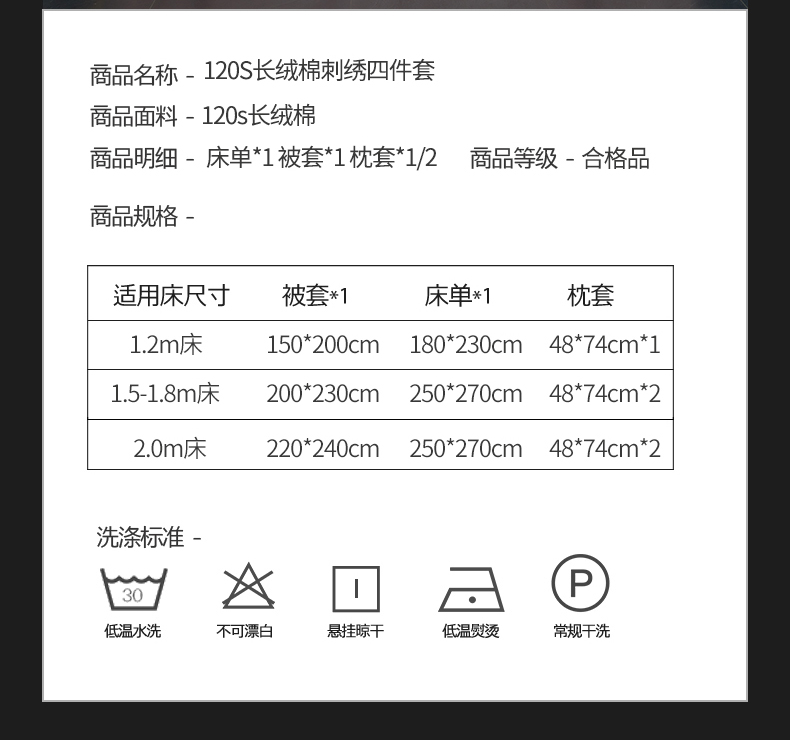 商品名称 - 120S长绒棉刺绣四件套

商品面料 - 120s长绒棉

商品明细 - 床单*1 被套*1 枕套*1/2  商品等级 - 合格品

商品规格 -

| 适用床尺寸 | 被套*1 | 床单*1 | 枕套 |
|---|---|---|---|
| 1.2m床 | 150*200cm | 180*230cm | 48*74cm*1 |
| 1.5-1.8m床 | 200*230cm | 250*270cm | 48*74cm*2 |
| 2.0m床 | 220*240cm | 250*270cm | 48*74cm*2 |

洗涤标准 -

30
低温水洗

不可漂白

悬挂晾干

低温熨烫

P
常规干洗